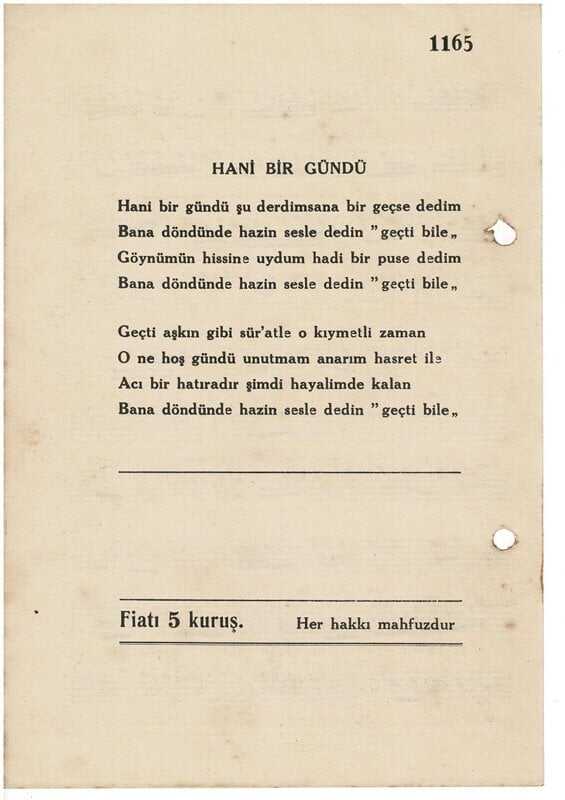 1165

HANİ BİR GÜNDÜ

Hani bir gündü şu derdimsana bir geçse dedim
Bana döndünde hazin sesle dedin "geçti bile„
Göynümün hissine uydum hadi bir puse dedim
Bana döndünde hazin sesle dedin "geçti bile„

Geçti aşkın gibi sür'atle o kıymetli zaman
O ne hoş gündü unutmam anarım hasret ile
Acı bir hatıradır şimdi hayalimde kalan
Bana döndünde hazin sesle dedin "geçti bile„

Fiatı 5 kuruş. Her hakkı mahfuzdur